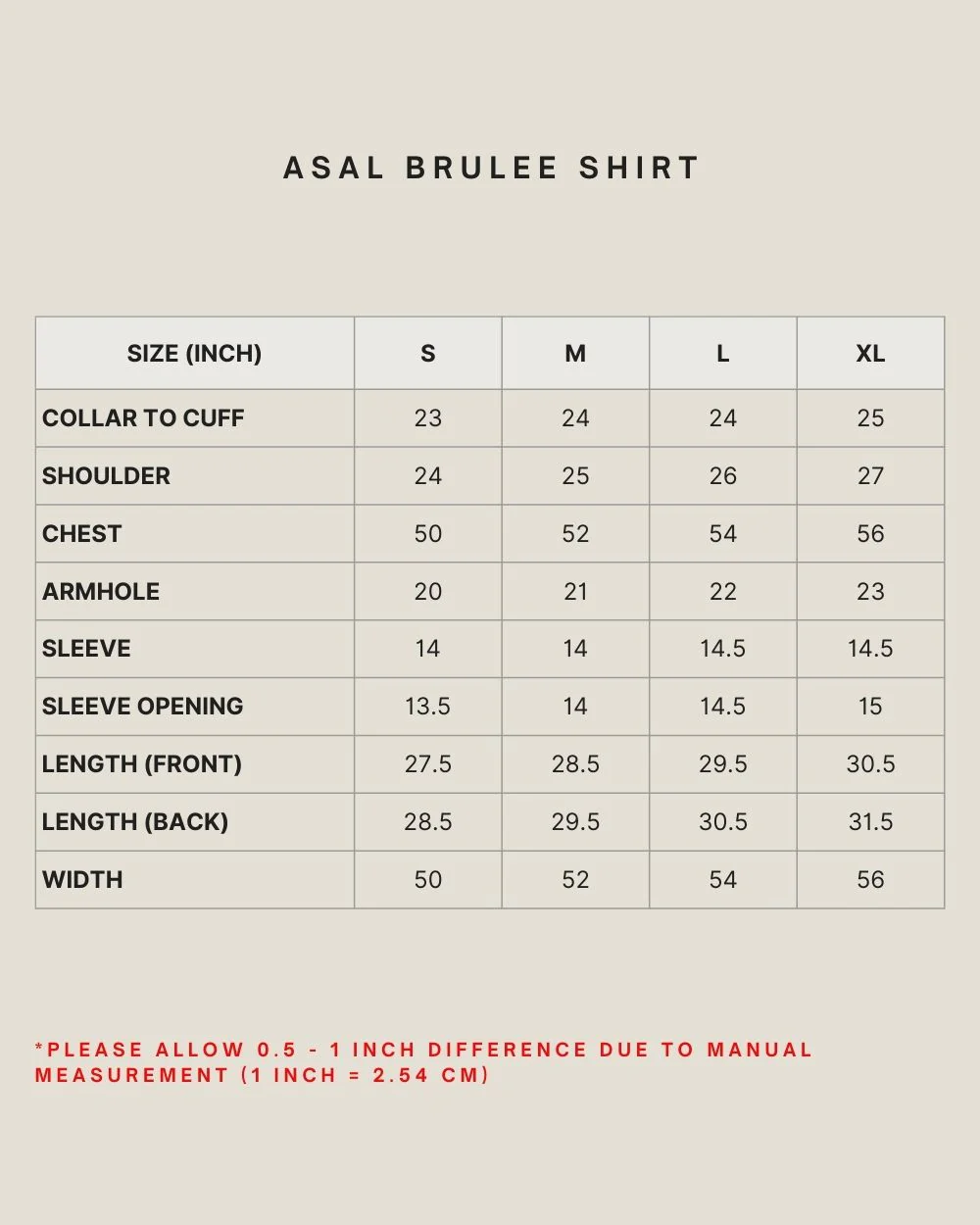 ASAL BRULEE SHIRT

| SIZE (INCH) | S | M | L | XL |
|---|---|---|---|---|
| COLLAR TO CUFF | 23 | 24 | 24 | 25 |
| SHOULDER | 24 | 25 | 26 | 27 |
| CHEST | 50 | 52 | 54 | 56 |
| ARMHOLE | 20 | 21 | 22 | 23 |
| SLEEVE | 14 | 14 | 14.5 | 14.5 |
| SLEEVE OPENING | 13.5 | 14 | 14.5 | 15 |
| LENGTH (FRONT) | 27.5 | 28.5 | 29.5 | 30.5 |
| LENGTH (BACK) | 28.5 | 29.5 | 30.5 | 31.5 |
| WIDTH | 50 | 52 | 54 | 56 |

*PLEASE ALLOW 0.5 - 1 INCH DIFFERENCE DUE TO MANUAL MEASUREMENT (1 INCH = 2.54 CM)